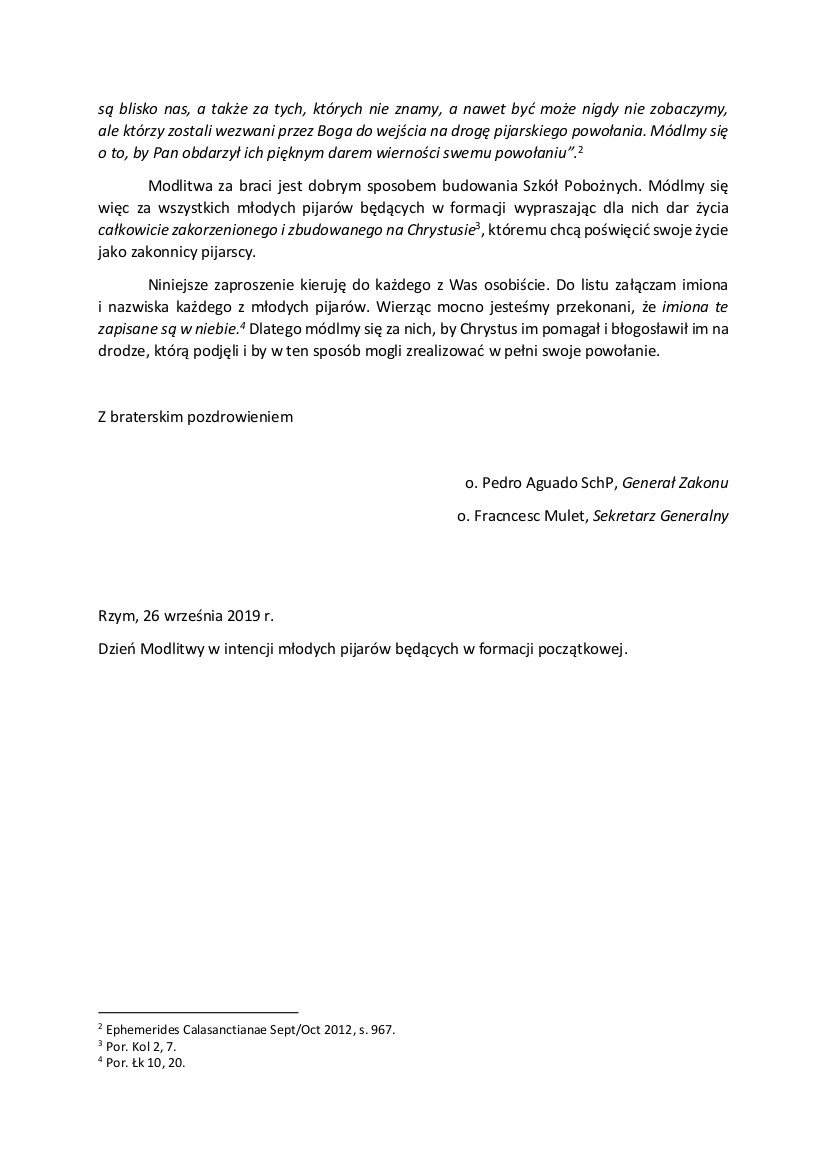 są blisko nas, a także za tych, których nie znamy, a nawet być może nigdy nie zobaczymy, ale którzy zostali wezwani przez Boga do wejścia na drogę pijarskiego powołania. Módlmy się o to, by Pan obdarzył ich pięknym darem wierności swemu powołaniu”.$^2$

Modlitwa za braci jest dobrym sposobem budowania Szkół Pobożnych. Módlmy się więc za wszystkich młodych pijarów będących w formacji wypraszając dla nich dar życia całkowicie zakorzenionego i zbudowanego na Chrystusie$^3$, któremu chcą poświęcić swoje życie jako zakonnicy pijarscy.

Niniejsze zaproszenie kieruję do każdego z Was osobiście. Do listu załączam imiona i nazwiska każdego z młodych pijarów. Wierząc mocno jesteśmy przekonani, że imiona te zapisane są w niebie.$^4$ Dlatego módlmy się za nich, by Chrystus im pomagał i błogosławił im na drodze, którą podjęli i by w ten sposób mogli zrealizować w pełni swoje powołanie.

Z braterskim pozdrowieniem

o. Pedro Aguado SchP, Generał Zakonu

o. Fracncesc Mulet, Sekretarz Generalny

Rzym, 26 września 2019 r.

Dzień Modlitwy w intencji młodych pijarów będących w formacji początkowej.

$^2$ Ephemerides Calasanctianae Sept/Oct 2012, s. 967.
$^3$ Por. Kol 2, 7.
$^4$ Por. Łk 10, 20.